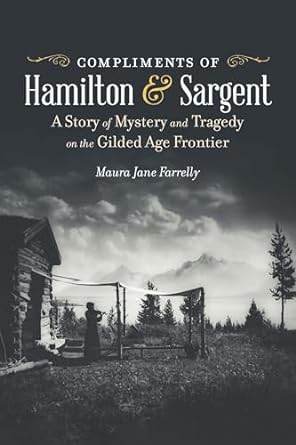 COMPLIMENTS OF
Hamilton & Sargent
A Story of Mystery and Tragedy on the Gilded Age Frontier

Maura Jane Farrelly